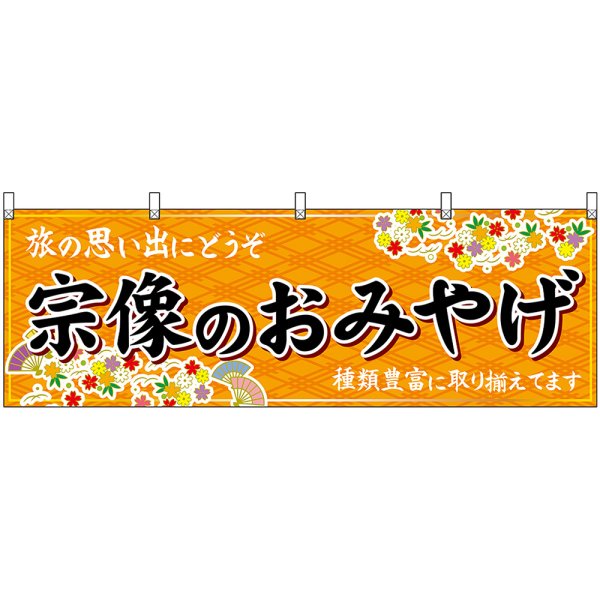 旅の思い出にどうぞ

宗像のおみやげ

種類豊富に取り揃えてます